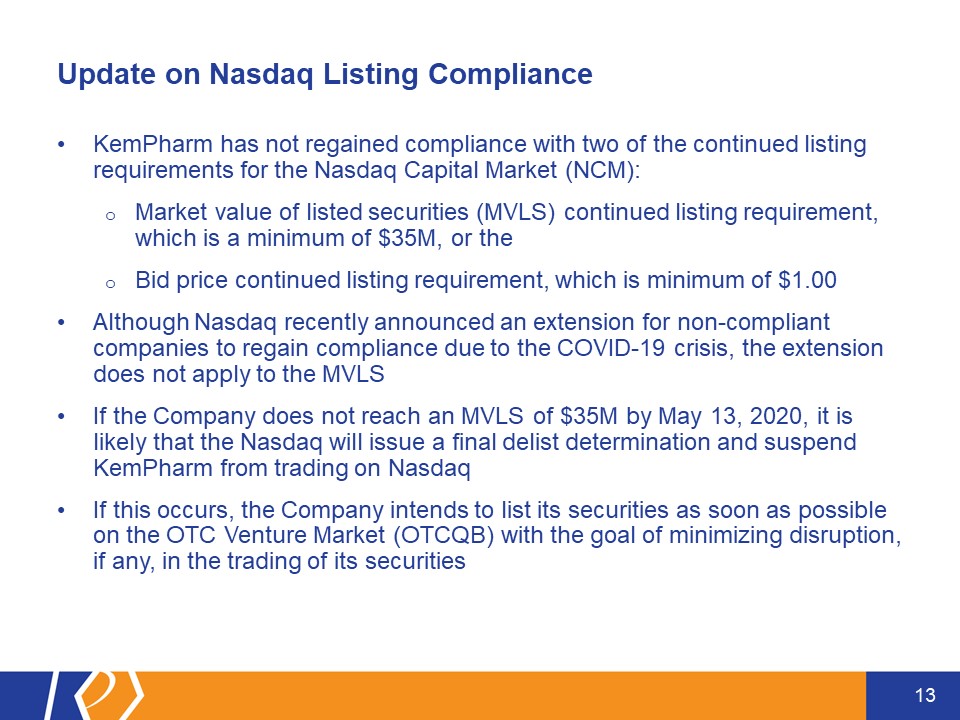 Update on Nasdaq Listing Compliance

• KemPharm has not regained compliance with two of the continued listing requirements for the Nasdaq Capital Market (NCM):

o Market value of listed securities (MVLS) continued listing requirement, which is a minimum of $35M, or the

o Bid price continued listing requirement, which is minimum of $1.00

• Although Nasdaq recently announced an extension for non-compliant companies to regain compliance due to the COVID-19 crisis, the extension does not apply to the MVLS

• If the Company does not reach an MVLS of $35M by May 13, 2020, it is likely that the Nasdaq will issue a final delist determination and suspend KemPharm from trading on Nasdaq

• If this occurs, the Company intends to list its securities as soon as possible on the OTC Venture Market (OTCQB) with the goal of minimizing disruption, if any, in the trading of its securities

13